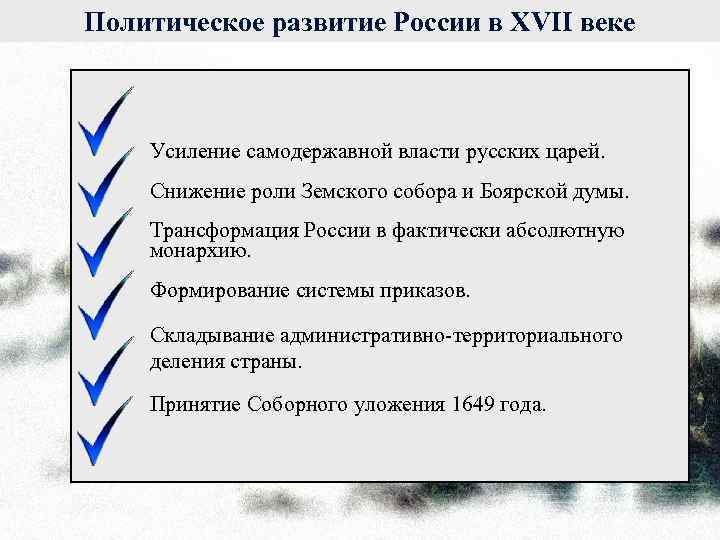 Политическое развитие России в XVII веке

Усиление самодержавной власти русских царей.

Снижение роли Земского собора и Боярской думы.

Трансформация России в фактически абсолютную монархию.

Формирование системы приказов.

Складывание административно-территориального деления страны.

Принятие Соборного уложения 1649 года.